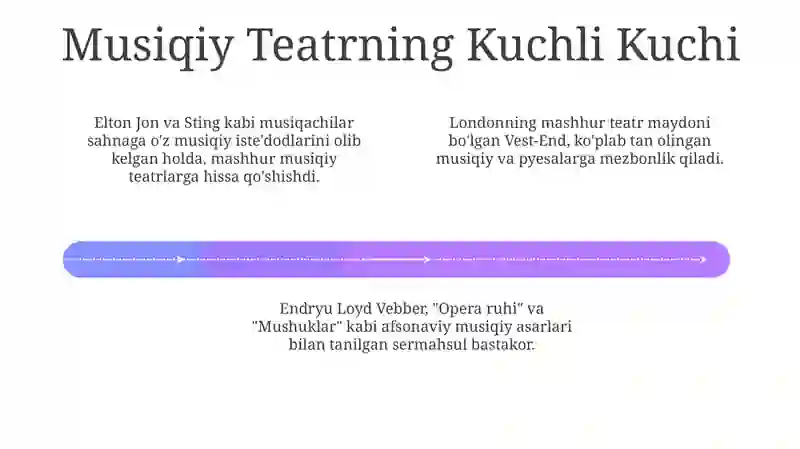 Musiqiy Teatrning Kuchli Kuchi

Elton Jon va Sting kabi musiqachilar sahnaga o'z musiqiy iste'dodlarini olib kelgan holda, mashhur musiqiy teatrlarga hissa qo'shishdi.

Londonning mashhur teatr maydoni bo'lgan Vest-End, ko'plab tan olingan musiqiy va pyesalarga mezbonlik qiladi.

Endryu Loyd Vebber, "Opera ruhi" va "Mushuklar" kabi afsonaviy musiqiy asarlari bilan tanilgan sermahsul bastakor.